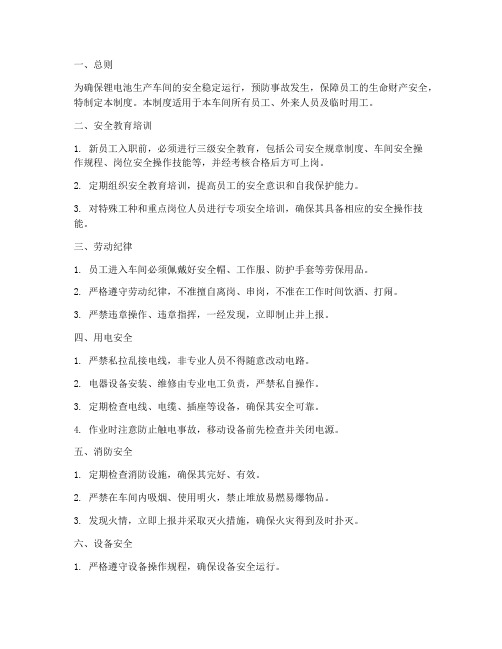 一、总则

为确保锂电池生产车间的安全稳定运行，预防事故发生，保障员工的生命财产安全，特制定本制度。本制度适用于本车间所有员工、外来人员及临时用工。

二、安全教育培训

1. 新员工入职前，必须进行三级安全教育，包括公司安全规章制度、车间安全操作规程、岗位安全操作技能等，并经考核合格后方可上岗。

2. 定期组织安全教育培训，提高员工的安全意识和自我保护能力。

3. 对特殊工种和重点岗位人员进行专项安全培训，确保其具备相应的安全操作技能。

三、劳动纪律

1. 员工进入车间必须佩戴好安全帽、工作服、防护手套等劳保用品。

2. 严格遵守劳动纪律，不准擅自离岗、串岗，不准在工作时间饮酒、打闹。

3. 严禁违章操作、违章指挥，一经发现，立即制止并上报。

四、用电安全

1. 严禁私拉乱接电线，非专业人员不得随意改动电路。

2. 电器设备安装、维修由专业电工负责，严禁私自操作。

3. 定期检查电线、电缆、插座等设备，确保其安全可靠。

4. 作业时注意防止触电事故，移动设备前先检查并关闭电源。

五、消防安全

1. 定期检查消防设施，确保其完好、有效。

2. 严禁在车间内吸烟、使用明火，禁止堆放易燃易爆物品。

3. 发现火情，立即上报并采取灭火措施，确保火灾得到及时扑灭。

六、设备安全

1. 严格遵守设备操作规程，确保设备安全运行。